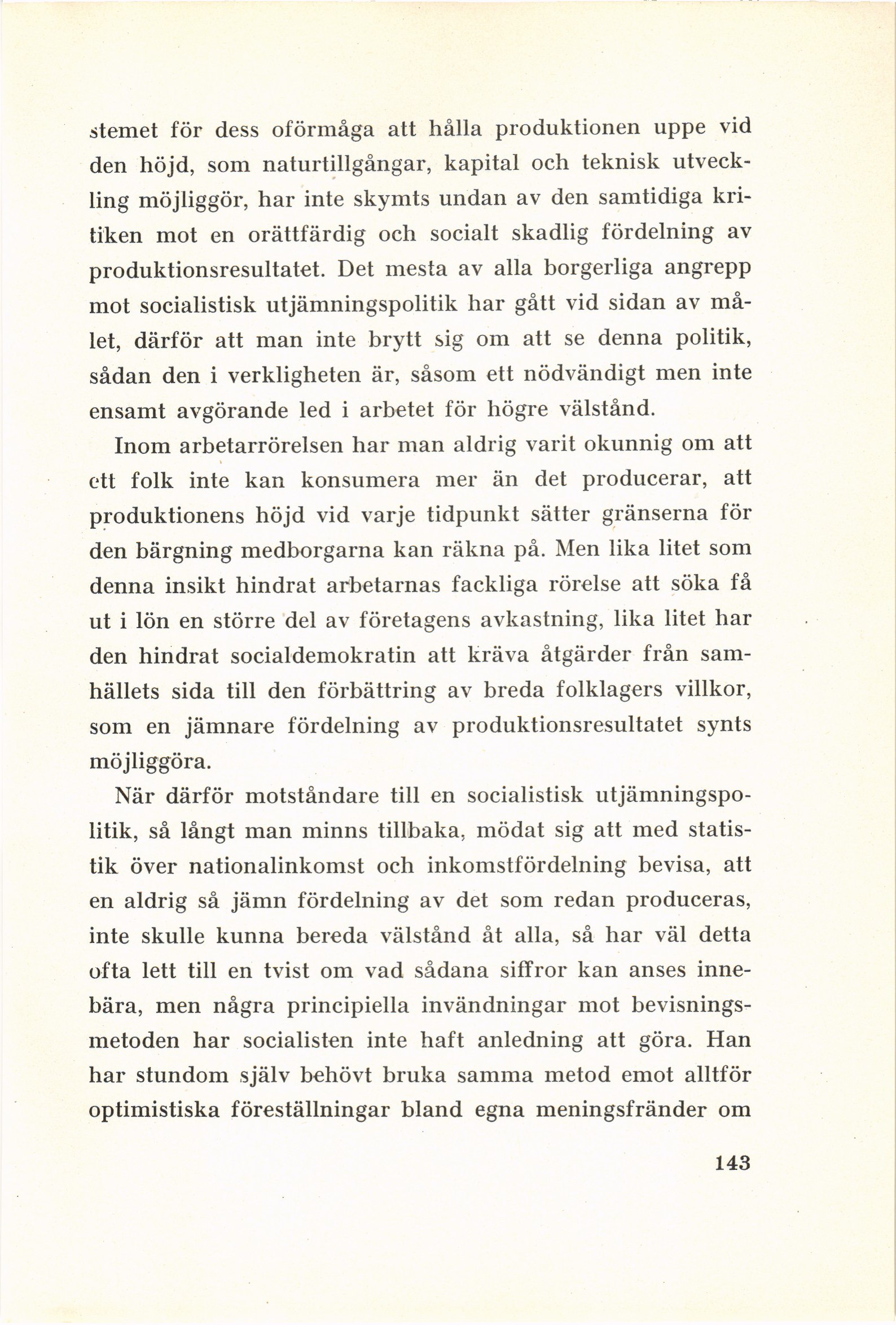 stemet för dess oförmåga att hålla produktionen uppe vid den höjd, som naturtillgångar, kapital och teknisk utveckling möjliggör, har inte skymts undan av den samtidiga kritiken mot en orättfärdig och socialt skadlig fördelning av produktionsresultatet. Det mesta av alla borgerliga angrepp mot socialistisk utjämningspolitik har gått vid sidan av målet, därför att man inte brytt sig om att se denna politik, sådan den i verkligheten är, såsom ett nödvändigt men inte ensamt avgörande led i arbetet för högre välstånd.

Inom arbetarrörelsen har man aldrig varit okunnig om att ett folk inte kan konsumera mer än det producerar, att produktionens höjd vid varje tidpunkt sätter gränserna för den bärgning medborgarna kan räkna på. Men lika litet som denna insikt hindrat arbetarnas fackliga rörelse att söka få ut i lön en större del av företagens avkastning, lika litet har den hindrat socialdemokratin att kräva åtgärder från samhällets sida till den förbättring av breda folklagers villkor, som en jämnare fördelning av produktionsresultatet synts möjliggöra.

När därför motståndare till en socialistisk utjämningspolitik, så långt man minns tillbaka, mödat sig att med statistik över nationalinkomst och inkomstfördelning bevisa, att en aldrig så jämn fördelning av det som redan produceras, inte skulle kunna bereda välstånd åt alla, så har väl detta ofta lett till en tvist om vad sådana siffror kan anses innebära, men några principiella invändningar mot bevisningsmetoden har socialisten inte haft anledning att göra. Han har stundom själv behövt bruka samma metod emot alltför optimistiska föreställningar bland egna meningsfränder om

143